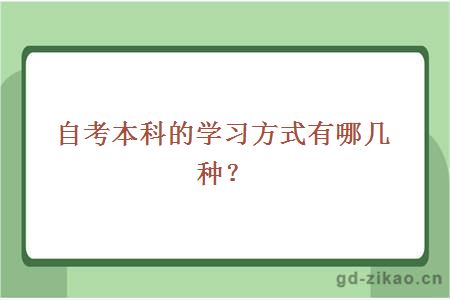 自考本科的学习方式有哪几种？

gd-zikao.cn